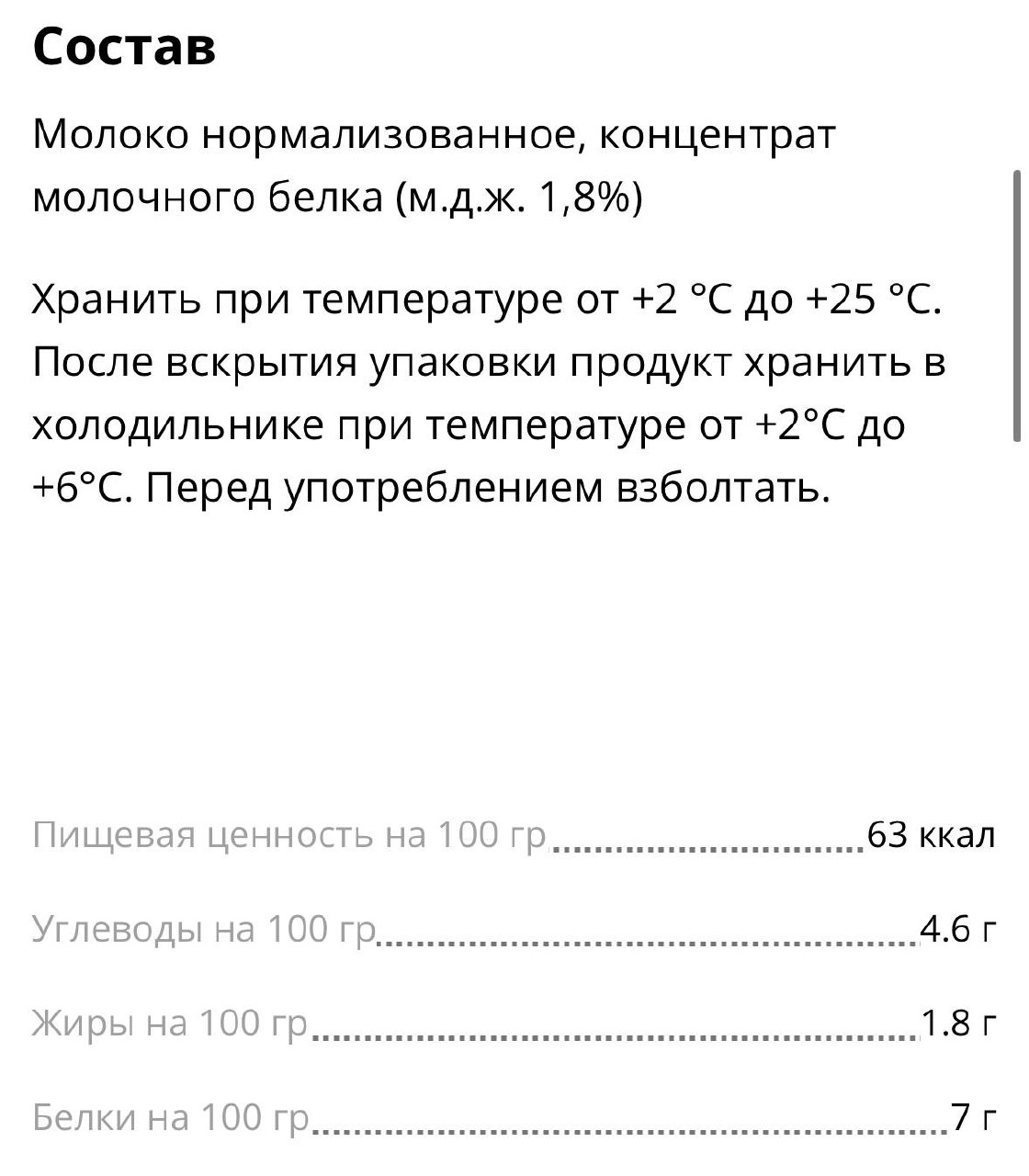 Состав

Молоко нормализованное, концентрат молочного белка (м.д.ж. 1,8%)

Хранить при температуре от +2 °C до +25 °C. После вскрытия упаковки продукт хранить в холодильнике при температуре от +2°C до +6°C. Перед употреблением взболтать.

Пищевая ценность на 100 гр 63 ккал

Углеводы на 100 гр 4.6 г

Жиры на 100 гр 1.8 г

Белки на 100 гр 7 г